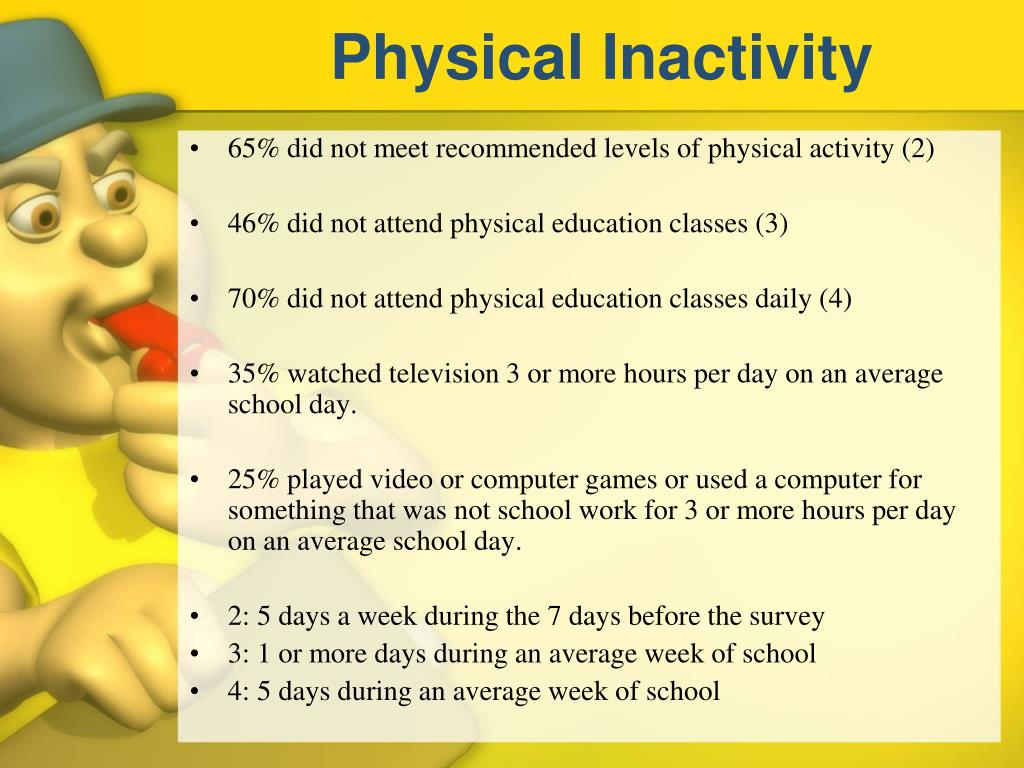 Physical Inactivity

• 65% did not meet recommended levels of physical activity (2)

• 46% did not attend physical education classes (3)

• 70% did not attend physical education classes daily (4)

• 35% watched television 3 or more hours per day on an average school day.

• 25% played video or computer games or used a computer for something that was not school work for 3 or more hours per day on an average school day.

• 2: 5 days a week during the 7 days before the survey
• 3: 1 or more days during an average week of school
• 4: 5 days during an average week of school